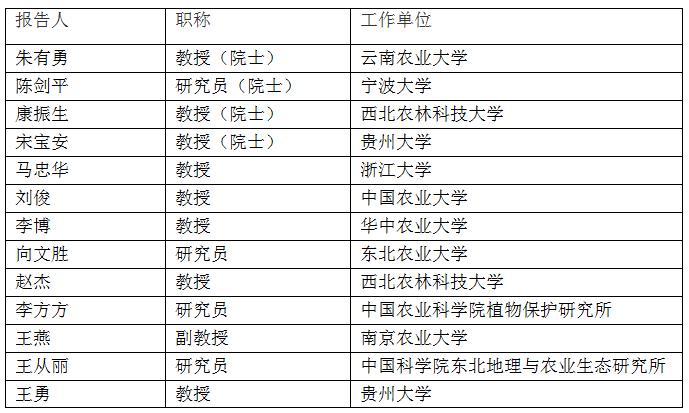 | 报告人 | 职称 | 工作单位 |
|---|---|---|
| 朱有勇 | 教授（院士） | 云南农业大学 |
| 陈剑平 | 研究员（院士） | 宁波大学 |
| 康振生 | 教授（院士） | 西北农林科技大学 |
| 宋宝安 | 教授（院士） | 贵州大学 |
| 马忠华 | 教授 | 浙江大学 |
| 刘俊 | 教授 | 中国农业大学 |
| 李博 | 教授 | 华中农业大学 |
| 向文胜 | 研究员 | 东北农业大学 |
| 赵杰 | 教授 | 西北农林科技大学 |
| 李方方 | 研究员 | 中国农业科学院植物保护研究所 |
| 王燕 | 副教授 | 南京农业大学 |
| 王从丽 | 研究员 | 中国科学院东北地理与农业生态研究所 |
| 王勇 | 教授 | 贵州大学 |